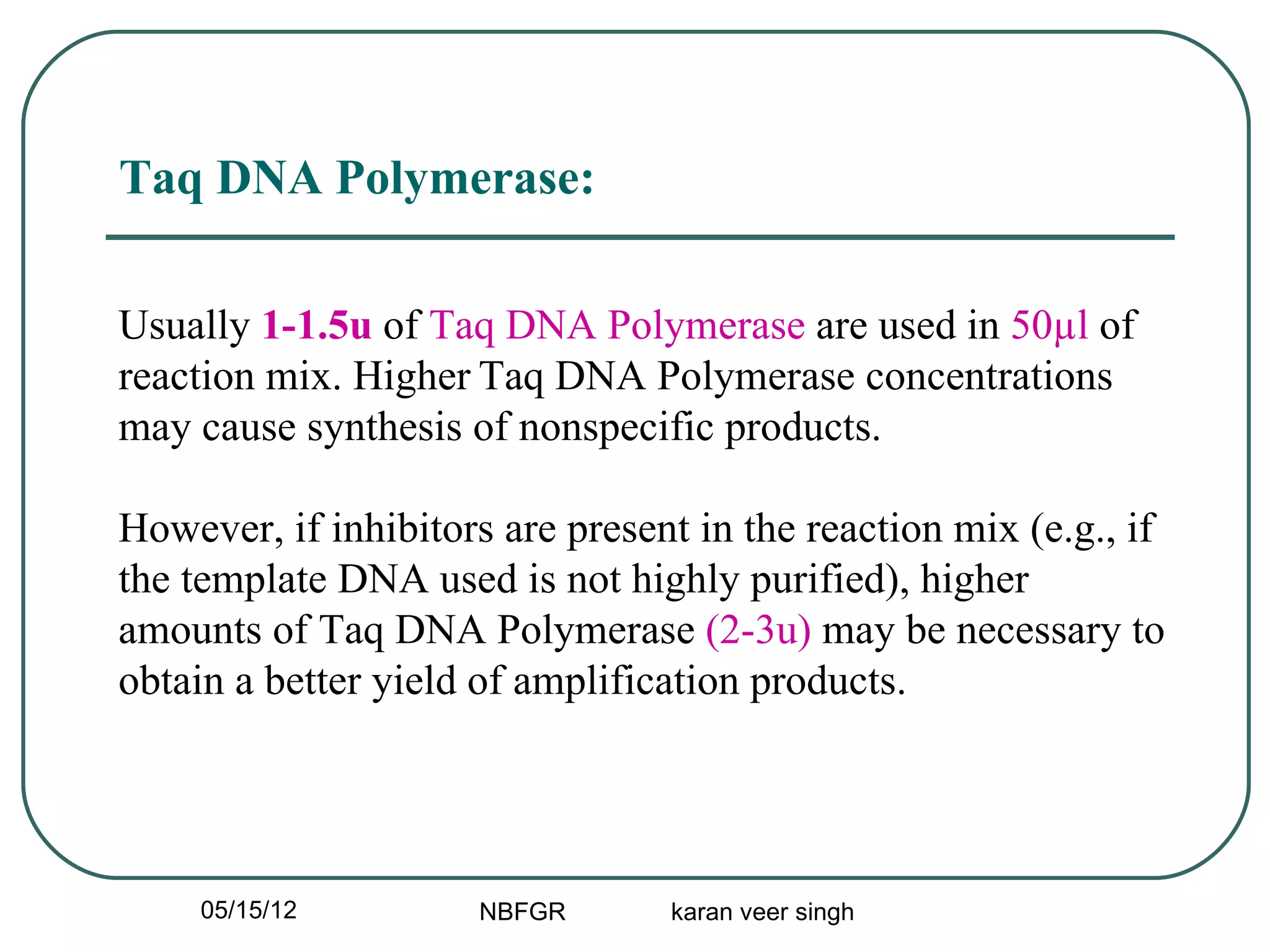 Taq DNA Polymerase:

Usually 1-1.5u of Taq DNA Polymerase are used in 50µl of reaction mix. Higher Taq DNA Polymerase concentrations may cause synthesis of nonspecific products.

However, if inhibitors are present in the reaction mix (e.g., if the template DNA used is not highly purified), higher amounts of Taq DNA Polymerase (2-3u) may be necessary to obtain a better yield of amplification products.

05/15/12 NBFGR karan veer singh